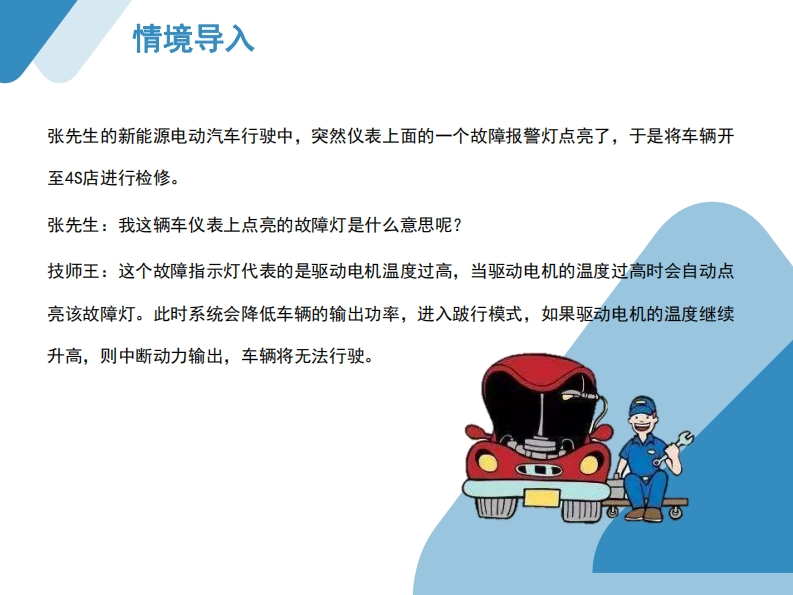 情境导入

张先生的新能源电动汽车行驶中，突然仪表上面的一个故障报警灯点亮了，于是将车辆开至4S店进行检修。

张先生：我这辆车仪表上点亮的故障灯是什么意思呢？

技师王：这个故障指示灯代表的是驱动电机温度过高，当驱动电机的温度过高时会自动点亮该故障灯。此时系统会降低车辆的输出功率，进入跛行模式，如果驱动电机的温度继续升高，则中断动力输出，车辆将无法行驶。